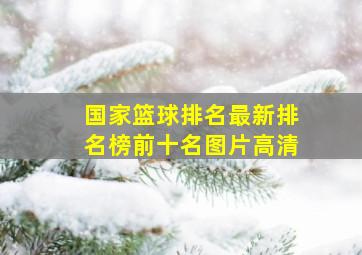 国家篮球排名最新排名榜前十名图片高清